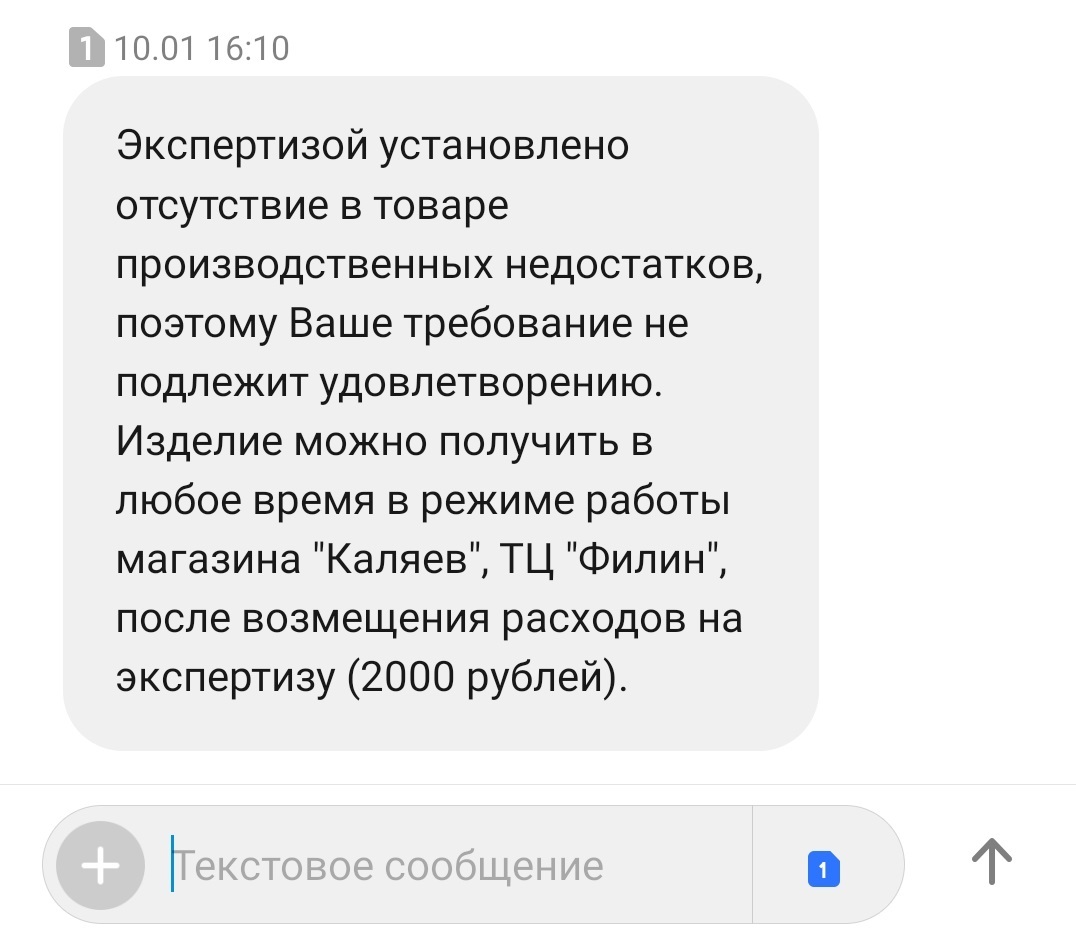 1 10.01 16:10

Экспертизой установлено отсутствие в товаре производственных недостатков, поэтому Ваше требование не подлежит удовлетворению. Изделие можно получить в любое время в режиме работы магазина "Каляев", ТЦ "Филин", после возмещения расходов на экспертизу (2000 рублей).

Текстовое сообщение

1